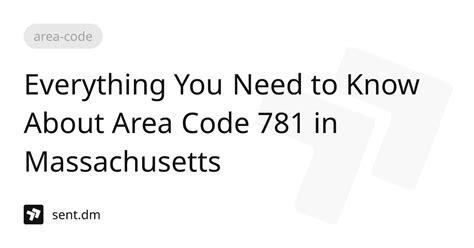 area-code

Everything You Need to Know About Area Code 781 in Massachusetts

sent.dm